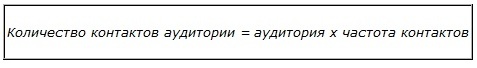 Количество контактов аудитории = аудитория х частота контактов